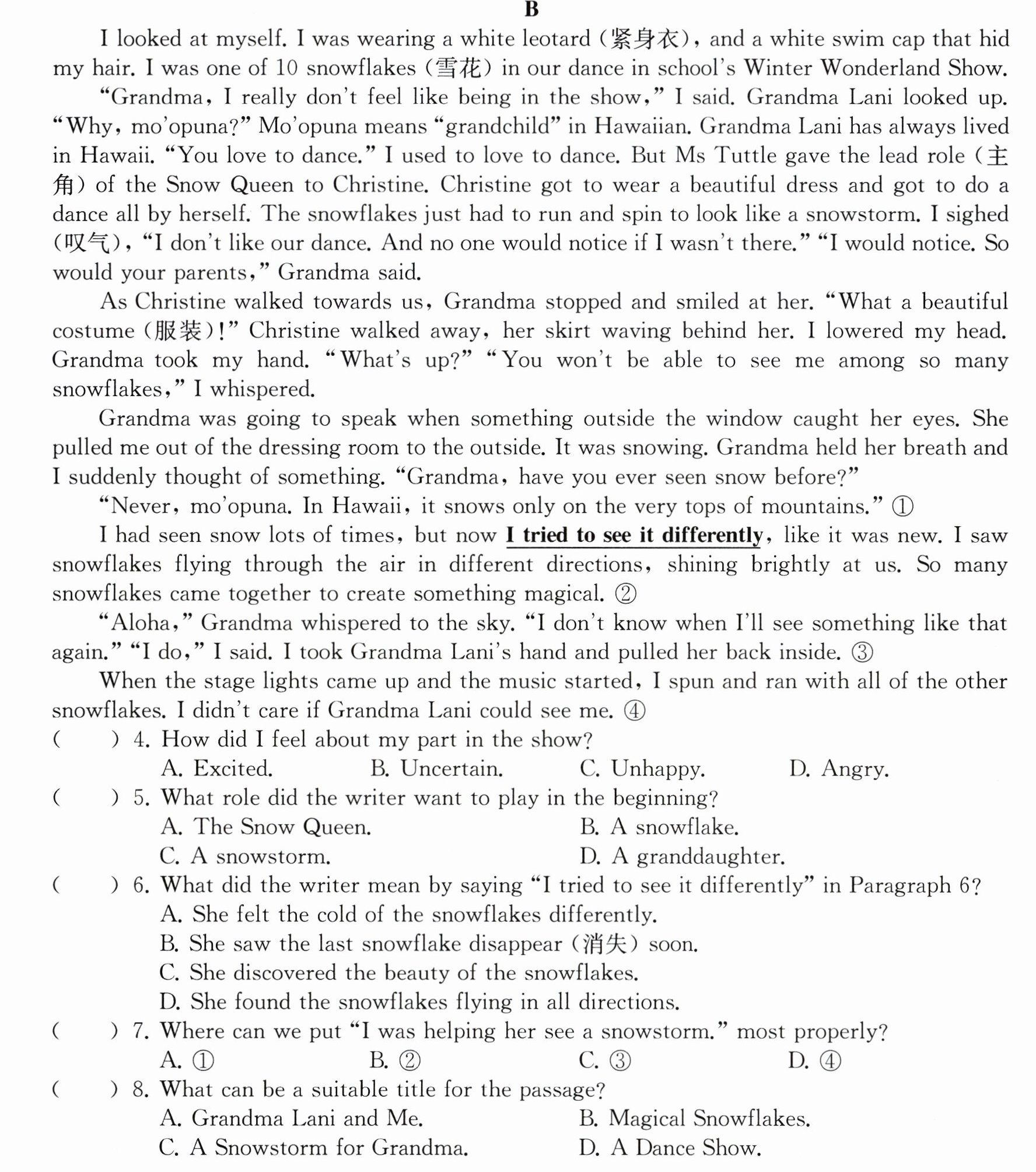 B

I looked at myself. I was wearing a white leotard (紧身衣), and a white swim cap that hid my hair. I was one of 10 snowflakes (雪花) in our dance in school's Winter Wonderland Show.

"Grandma, I really don't feel like being in the show," I said. Grandma Lani looked up. "Why, mo'opuna?" Mo'opuna means "grandchild" in Hawaiian. Grandma Lani has always lived in Hawaii. "You love to dance." I used to love to dance. But Ms Tuttle gave the lead role (主角) of the Snow Queen to Christine. Christine got to wear a beautiful dress and got to do a dance all by herself. The snowflakes just had to run and spin to look like a snowstorm. I sighed (叹气), "I don't like our dance. And no one would notice if I wasn't there." "I would notice. So would your parents," Grandma said.

As Christine walked towards us, Grandma stopped and smiled at her. "What a beautiful costume (服装)!" Christine walked away, her skirt waving behind her. I lowered my head. Grandma took my hand. "What's up?" "You won't be able to see me among so many snowflakes," I whispered.

Grandma was going to speak when something outside the window caught her eyes. She pulled me out of the dressing room to the outside. It was snowing. Grandma held her breath and I suddenly thought of something. "Grandma, have you ever seen snow before?"

"Never, mo'opuna. In Hawaii, it snows only on the very tops of mountains." ①

I had seen snow lots of times, but now I tried to see it differently, like it was new. I saw snowflakes flying through the air in different directions, shining brightly at us. So many snowflakes came together to create something magical. ②

"Aloha," Grandma whispered to the sky. "I don't know when I'll see something like that again." "I do," I said. I took Grandma Lani's hand and pulled her back inside. ③

When the stage lights came up and the music started, I spun and ran with all of the other snowflakes. I didn't care if Grandma Lani could see me. ④

( ) 4. How did I feel about my part in the show?
A. Excited. B. Uncertain. C. Unhappy. D. Angry.

( ) 5. What role did the writer want to play in the beginning?
A. The Snow Queen. B. A snowflake.
C. A snowstorm. D. A granddaughter.

( ) 6. What did the writer mean by saying "I tried to see it differently" in Paragraph 6?
A. She felt the cold of the snowflakes differently.
B. She saw the last snowflake disappear (消失) soon.
C. She discovered the beauty of the snowflakes.
D. She found the snowflakes flying in all directions.

( ) 7. Where can we put "I was helping her see a snowstorm." most properly?
A. ① B. ② C. ③ D. ④

( ) 8. What can be a suitable title for the passage?
A. Grandma Lani and Me. B. Magical Snowflakes.
C. A Snowstorm for Grandma. D. A Dance Show.